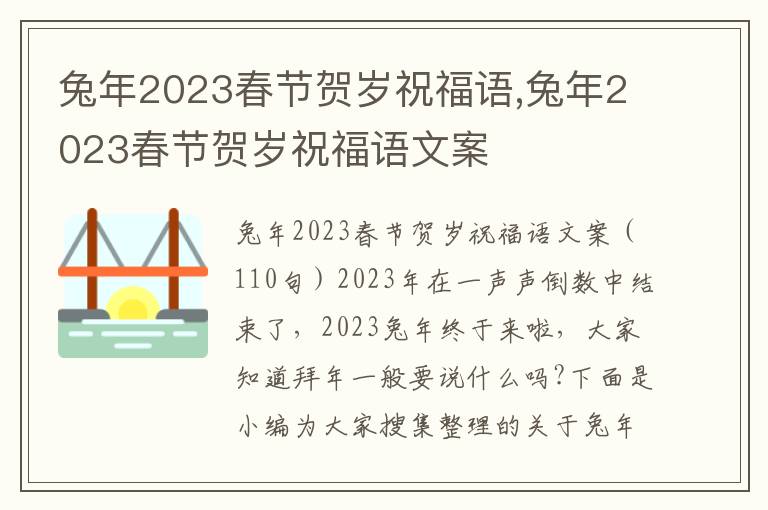 兔年2023春节贺岁祝福语,兔年2023春节贺岁祝福语文案

兔年2023春节贺岁祝福语文案（110句）2023年在一声声倒数中结束了，2023兔年终于来啦，大家知道拜年一般要说什么吗?下面是小编为大家搜集整理的关于兔年